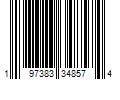 1 97383 34857 4